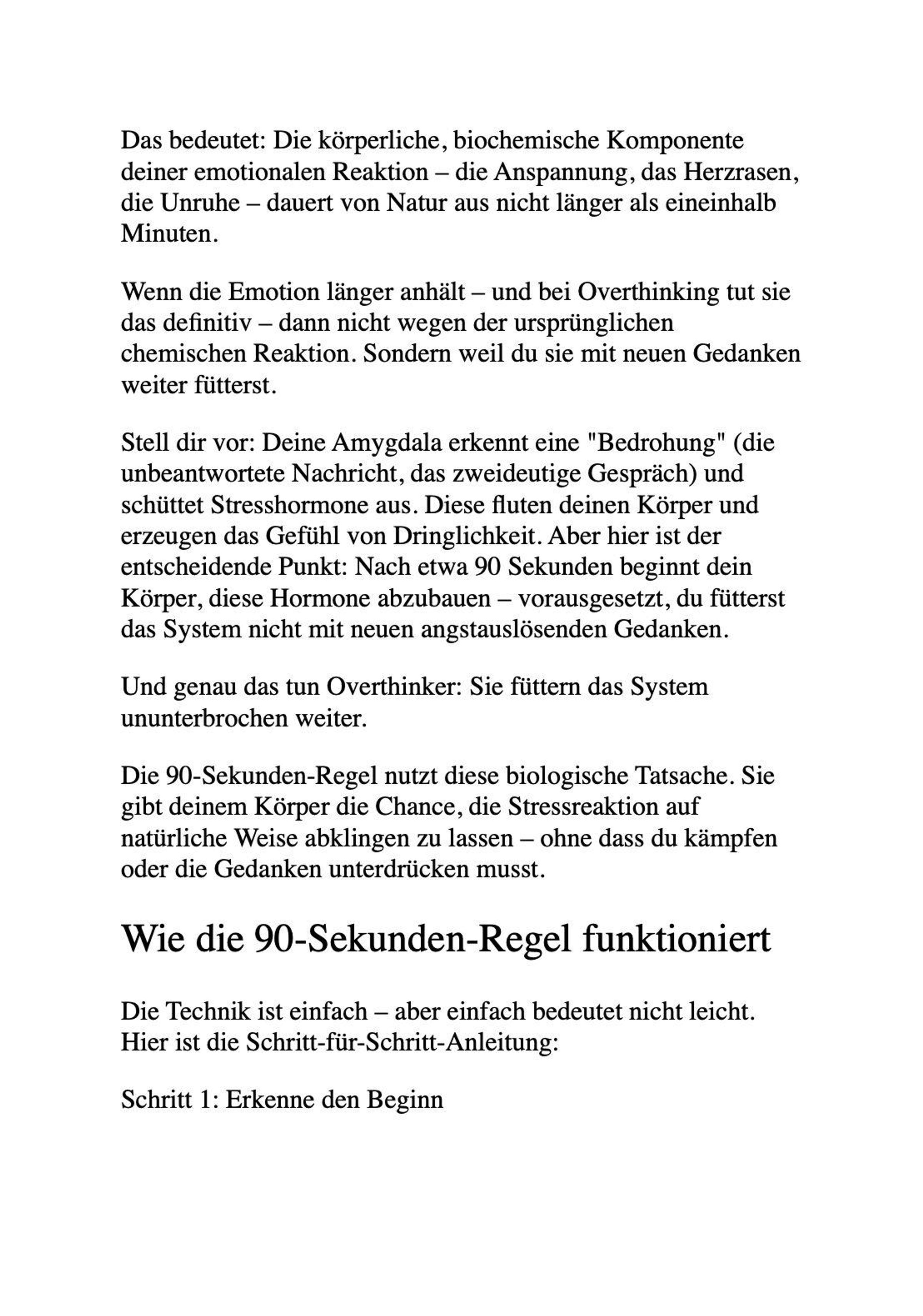 Das bedeutet: Die körperliche, biochemische Komponente deiner emotionalen Reaktion – die Anspannung, das Herzrasen, die Unruhe – dauert von Natur aus nicht länger als eineinhalb Minuten.

Wenn die Emotion länger anhält – und bei Overthinking tut sie das definitiv – dann nicht wegen der ursprünglichen chemischen Reaktion. Sondern weil du sie mit neuen Gedanken weiter fütterst.

Stell dir vor: Deine Amygdala erkennt eine "Bedrohung" (die unbeantwortete Nachricht, das zweideutige Gespräch) und schüttet Stresshormone aus. Diese fluten deinen Körper und erzeugen das Gefühl von Dringlichkeit. Aber hier ist der entscheidende Punkt: Nach etwa 90 Sekunden beginnt dein Körper, diese Hormone abzubauen – vorausgesetzt, du fütterst das System nicht mit neuen angstauslösenden Gedanken.

Und genau das tun Overthinker: Sie füttern das System ununterbrochen weiter.

Die 90-Sekunden-Regel nutzt diese biologische Tatsache. Sie gibt deinem Körper die Chance, die Stressreaktion auf natürliche Weise abklingen zu lassen – ohne dass du kämpfen oder die Gedanken unterdrücken musst.

Wie die 90-Sekunden-Regel funktioniert

Die Technik ist einfach – aber einfach bedeutet nicht leicht. Hier ist die Schritt-für-Schritt-Anleitung:

Schritt 1: Erkenne den Beginn